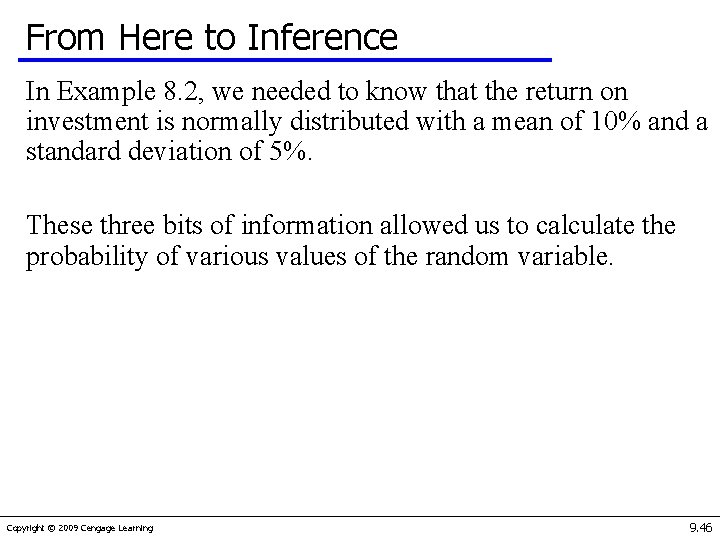 From Here to Inference

In Example 8.2, we needed to know that the return on investment is normally distributed with a mean of 10% and a standard deviation of 5%.

These three bits of information allowed us to calculate the probability of various values of the random variable.

Copyright © 2009 Cengage Learning

9.46